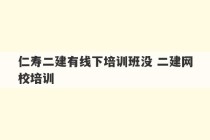 仁寿二建有线下培训班没 二建网校培训